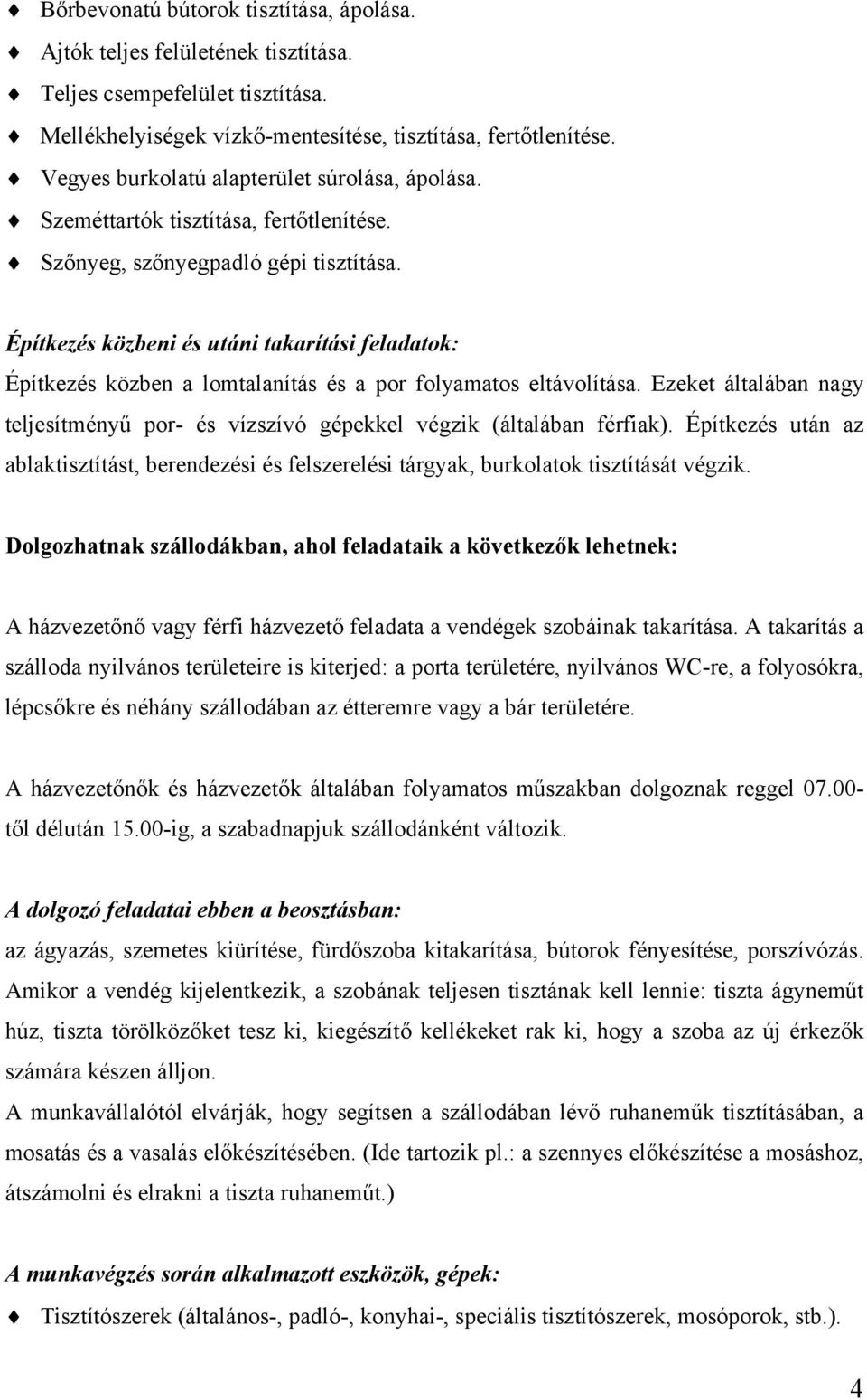 ♦ Bőrbevonatú bútorok tisztítása, ápolása.
♦ Ajtók teljes felületének tisztítása.
♦ Teljes csempefelület tisztítása.
♦ Mellékhelyiségek vízkő-mentesítése, tisztítása, fertőtlenítése.
♦ Vegyes burkolatú alapterület súrolása, ápolása.
♦ Szeméttartók tisztítása, fertőtlenítése.
♦ Szőnyeg, szőnyegpadló gépi tisztítása.

Építkezés közbeni és utáni takarítási feladatok:
Építkezés közben a lomtalanítás és a por folyamatos eltávolítása. Ezeket általában nagy teljesítményű por- és vízszívó gépekkel végzik (általában férfiak). Építkezés után az ablaktisztítást, berendezési és felszerelési tárgyak, burkolatok tisztítását végzik.

Dolgozhatnak szállodákban, ahol feladataik a következők lehetnek:

A házvezetőnő vagy férfi házvezető feladata a vendégek szobáinak takarítása. A takarítás a szálloda nyilvános területeire is kiterjed: a porta területére, nyilvános WC-re, a folyosókra, lépcsőkre és néhány szállodában az étteremre vagy a bár területére.

A házvezetőnők és házvezetők általában folyamatos műszakban dolgoznak reggel 07.00-től délután 15.00-ig, a szabadnapjuk szállodánként változik.

A dolgozó feladatai ebben a beosztásban:
az ágyazás, szemetes kiürítése, fürdőszoba kitakarítása, bútorok fényesítése, porszívózás. Amikor a vendég kijelentkezik, a szobának teljesen tisztának kell lennie: tiszta ágyneműt húz, tiszta törölközőket tesz ki, kiegészítő kellékeket rak ki, hogy a szoba az új érkezők számára készen álljon.
A munkavállalótól elvárják, hogy segítsen a szállodában lévő ruhaneműk tisztításában, a mosatás és a vasalás előkészítésében. (Ide tartozik pl.: a szennyes előkészítése a mosáshoz, átszámolni és elrakni a tiszta ruhaneműt.)

A munkavégzés során alkalmazott eszközök, gépek:
♦ Tisztítószerek (általános-, padló-, konyhai-, speciális tisztítószerek, mosóporok, stb.).

4